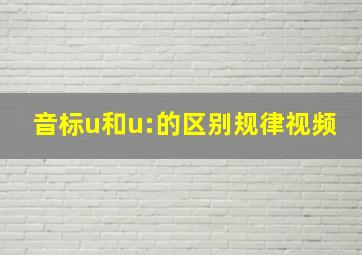 音标u和u:的区别规律视频